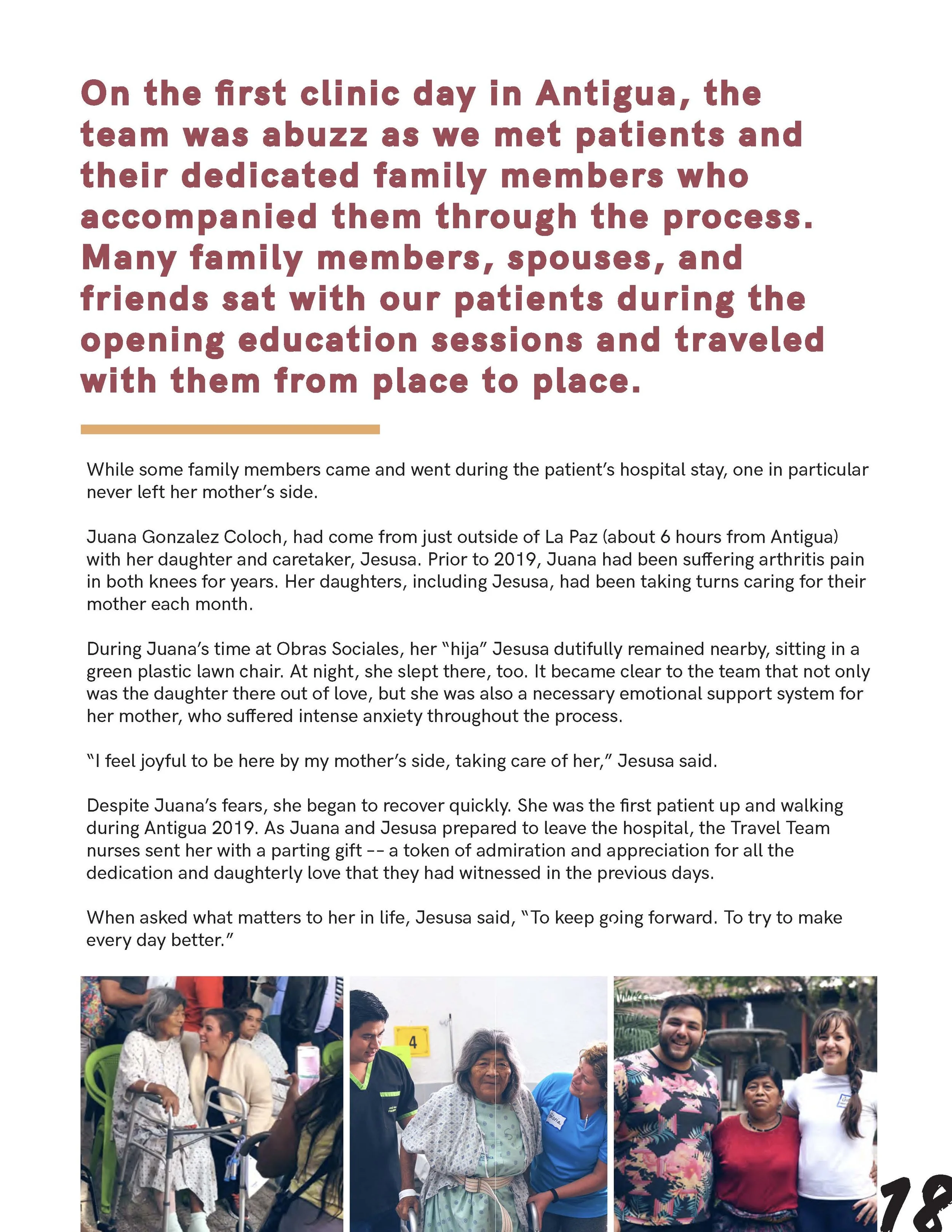 On the first clinic day in Antigua, the team was abuzz as we met patients and their dedicated family members who accompanied them through the process. Many family members, spouses, and friends sat with our patients during the opening education sessions and traveled with them from place to place.

While some family members came and went during the patient's hospital stay, one in particular never left her mother's side.

Juana Gonzalez Coloch, had come from just outside of La Paz (about 6 hours from Antigua) with her daughter and caretaker, Jesusa. Prior to 2019, Juana had been suffering arthritis pain in both knees for years. Her daughters, including Jesusa, had been taking turns caring for their mother each month.

During Juana's time at Obras Sociales, her "hija" Jesusa dutifully remained nearby, sitting in a green plastic lawn chair. At night, she slept there, too. It became clear to the team that not only was the daughter there out of love, but she was also a necessary emotional support system for her mother, who suffered intense anxiety throughout the process.

"I feel joyful to be here by my mother's side, taking care of her," Jesusa said.

Despite Juana's fears, she began to recover quickly. She was the first patient up and walking during Antigua 2019. As Juana and Jesusa prepared to leave the hospital, the Travel Team nurses sent her with a parting gift -- a token of admiration and appreciation for all the dedication and daughterly love that they had witnessed in the previous days.

When asked what matters to her in life, Jesusa said, "To keep going forward. To try to make every day better."

4

Gloria

18